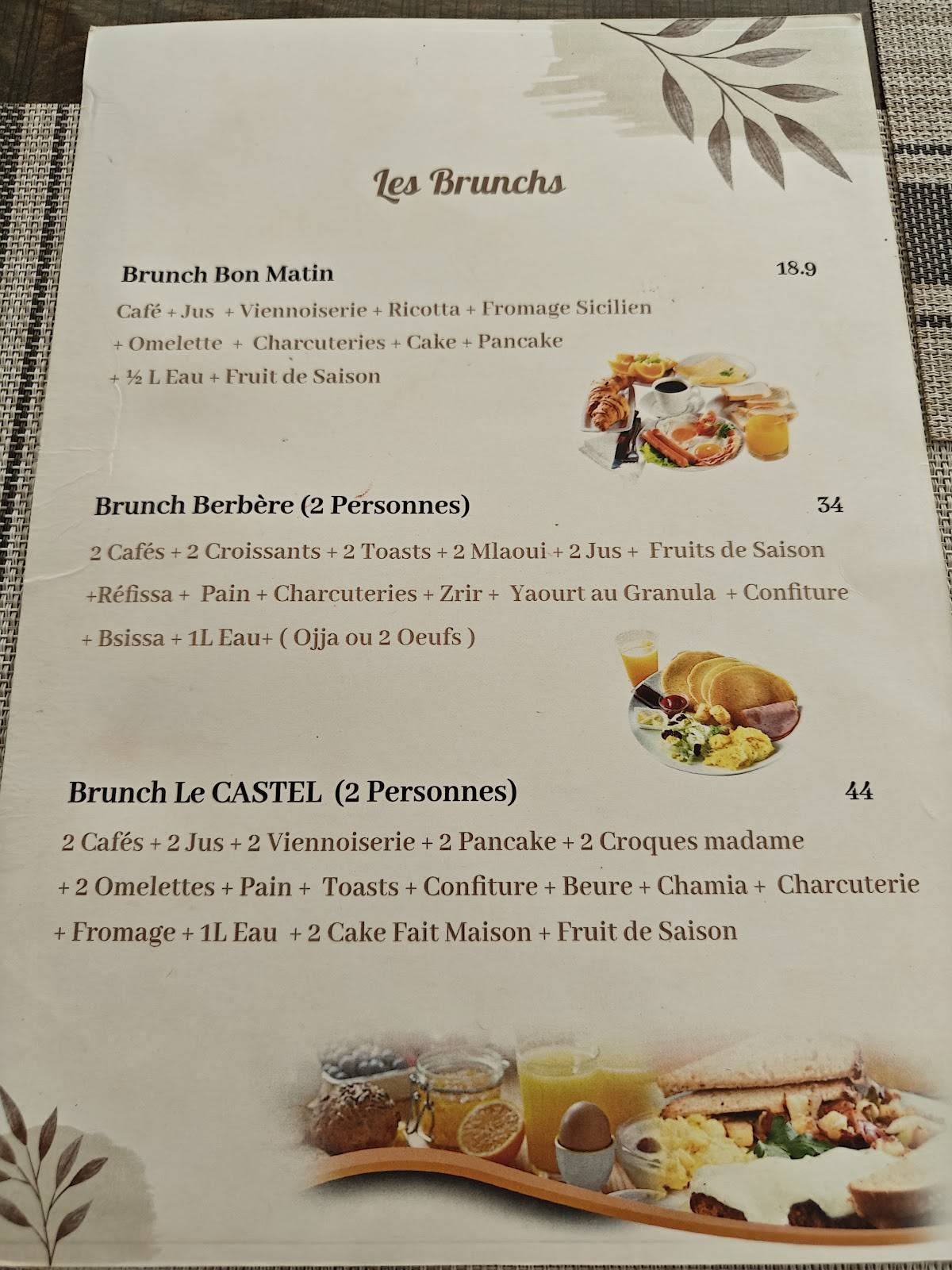 Les Brunchs

Brunch Bon Matin 18.9

Café + Jus + Viennoiserie + Ricotta + Fromage Sicilien + Omelette + Charcuteries + Cake + Pancake + ½ L Eau + Fruit de Saison

Brunch Berbère (2 Personnes) 34

2 Cafés + 2 Croissants + 2 Toasts + 2 Mlaoui + 2 Jus + Fruits de Saison +Réfissa + Pain + Charcuteries + Zrir + Yaourt au Granula + Confiture + Bsissa + 1L Eau+ ( Ojja ou 2 Oeufs )

Brunch Le CASTEL (2 Personnes) 44

2 Cafés + 2 Jus + 2 Viennoiserie + 2 Pancake + 2 Croques madame + 2 Omelettes + Pain + Toasts + Confiture + Beure + Chamia + Charcuterie + Fromage + 1L Eau + 2 Cake Fait Maison + Fruit de Saison